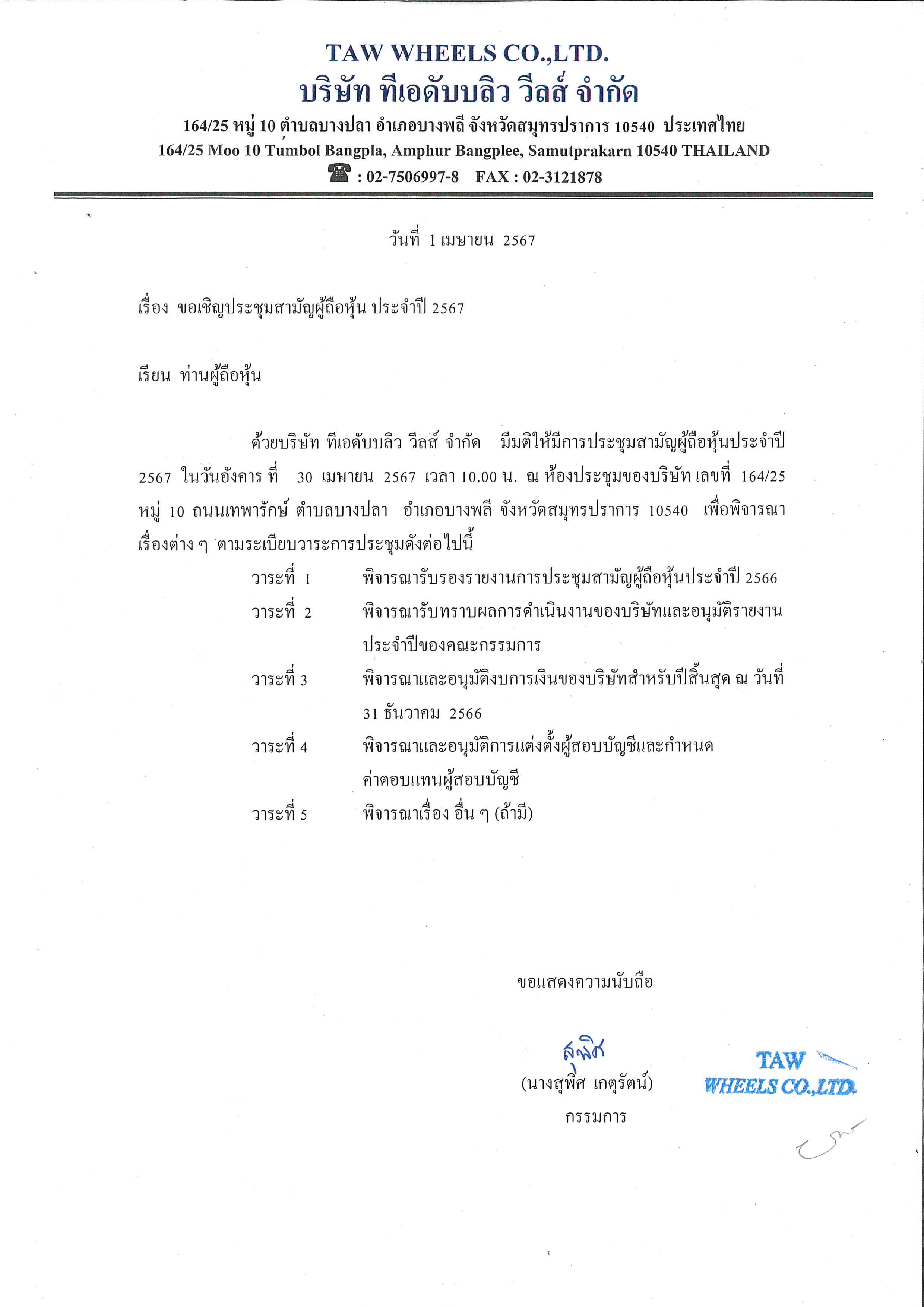 TAW WHEELS CO.,LTD.
บริษัท ทีเอดับบลิว วีลส์ จำกัด
164/25 หมู่ 10 ตำบลบางปลา อำเภอบางพลี จังหวัดสมุทรปราการ 10540 ประเทศไทย
164/25 Moo 10 Tumbol Bangpla, Amphur Bangplee, Samutprakarn 10540 THAILAND
: 02-7506997-8 FAX : 02-3121878

วันที่ 1 เมษายน 2567

เรื่อง ขอเชิญประชุมสามัญผู้ถือหุ้น ประจำปี 2567

เรียน ท่านผู้ถือหุ้น

ด้วยบริษัท ทีเอดับบลิว วีลส์ จำกัด มีมติให้มีการประชุมสามัญผู้ถือหุ้นประจำปี 2567 ในวันอังคาร ที่ 30 เมษายน 2567 เวลา 10.00 น. ณ ห้องประชุมของบริษัท เลขที่ 164/25 หมู่ 10 ถนนเทพารักษ์ ตำบลบางปลา อำเภอบางพลี จังหวัดสมุทรปราการ 10540 เพื่อพิจารณาเรื่องต่าง ๆ ตามระเบียบวาระการประชุมดังต่อไปนี้

วาระที่ 1 พิจารณารับรองรายงานการประชุมสามัญผู้ถือหุ้นประจำปี 2566
วาระที่ 2 พิจารณารับทราบผลการดำเนินงานของบริษัทและอนุมัติรายงานประจำปีของคณะกรรมการ
วาระที่ 3 พิจารณาและอนุมัติงบการเงินของบริษัทสำหรับปีสิ้นสุด ณ วันที่ 31 ธันวาคม 2566
วาระที่ 4 พิจารณาและอนุมัติการแต่งตั้งผู้สอบบัญชีและกำหนดค่าตอบแทนผู้สอบบัญชี
วาระที่ 5 พิจารณาเรื่อง อื่น ๆ (ถ้ามี)

ขอแสดงความนับถือ

สุพิศ
(นางสุพิศ เกตุรัตน์)
กรรมการ

TAW
WHEELS CO.,LTD.